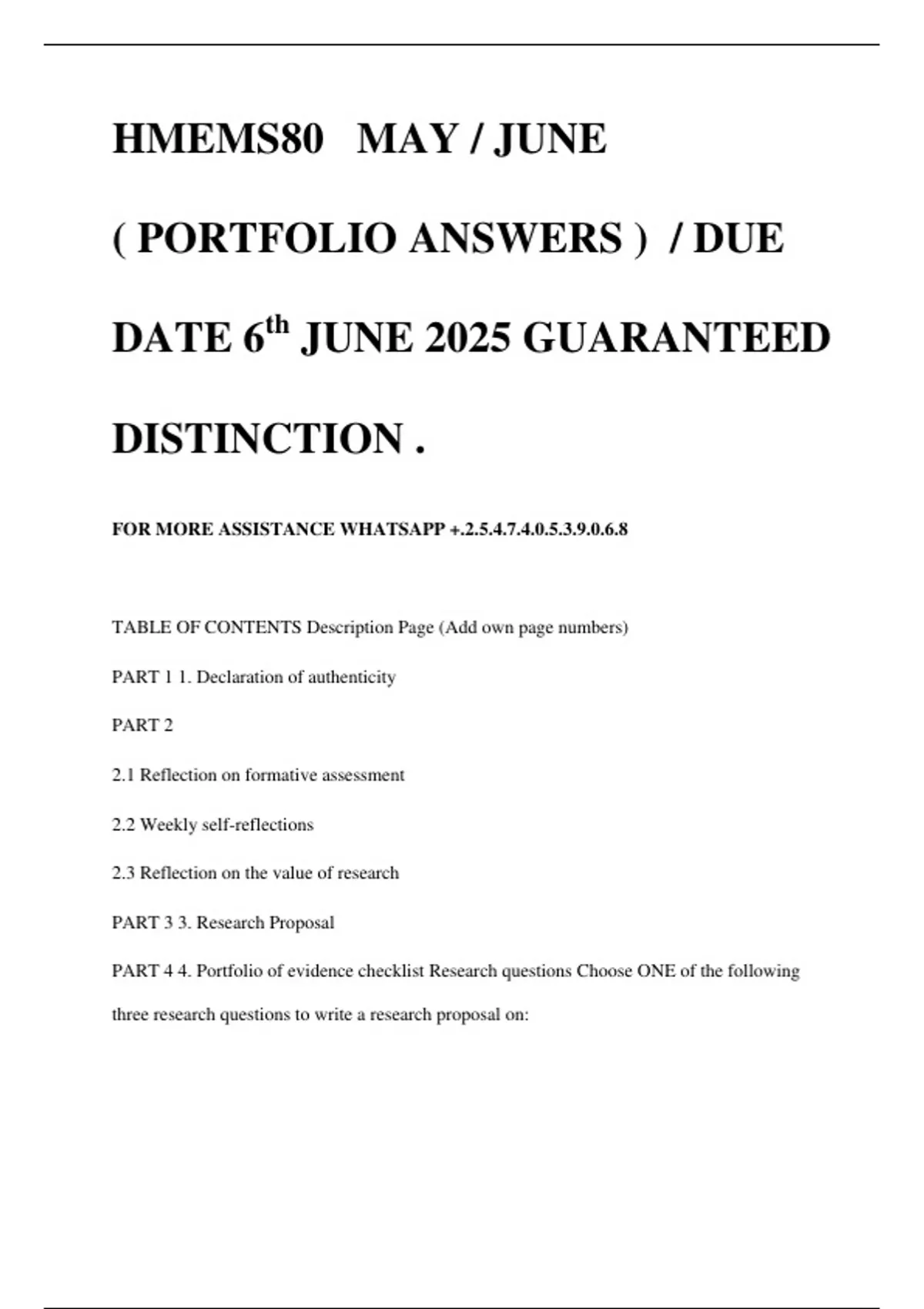 HMEMS80 MAY / JUNE ( PORTFOLIO ANSWERS ) / DUE DATE 6$^{th}$ JUNE 2025 GUARANTEED DISTINCTION .

FOR MORE ASSISTANCE WHATSAPP +.2.5.4.7.4.0.5.3.9.0.6.8

TABLE OF CONTENTS Description Page (Add own page numbers)

PART 1 1. Declaration of authenticity

PART 2

2.1 Reflection on formative assessment

2.2 Weekly self-reflections

2.3 Reflection on the value of research

PART 3 3. Research Proposal

PART 4 4. Portfolio of evidence checklist Research questions Choose ONE of the following three research questions to write a research proposal on: